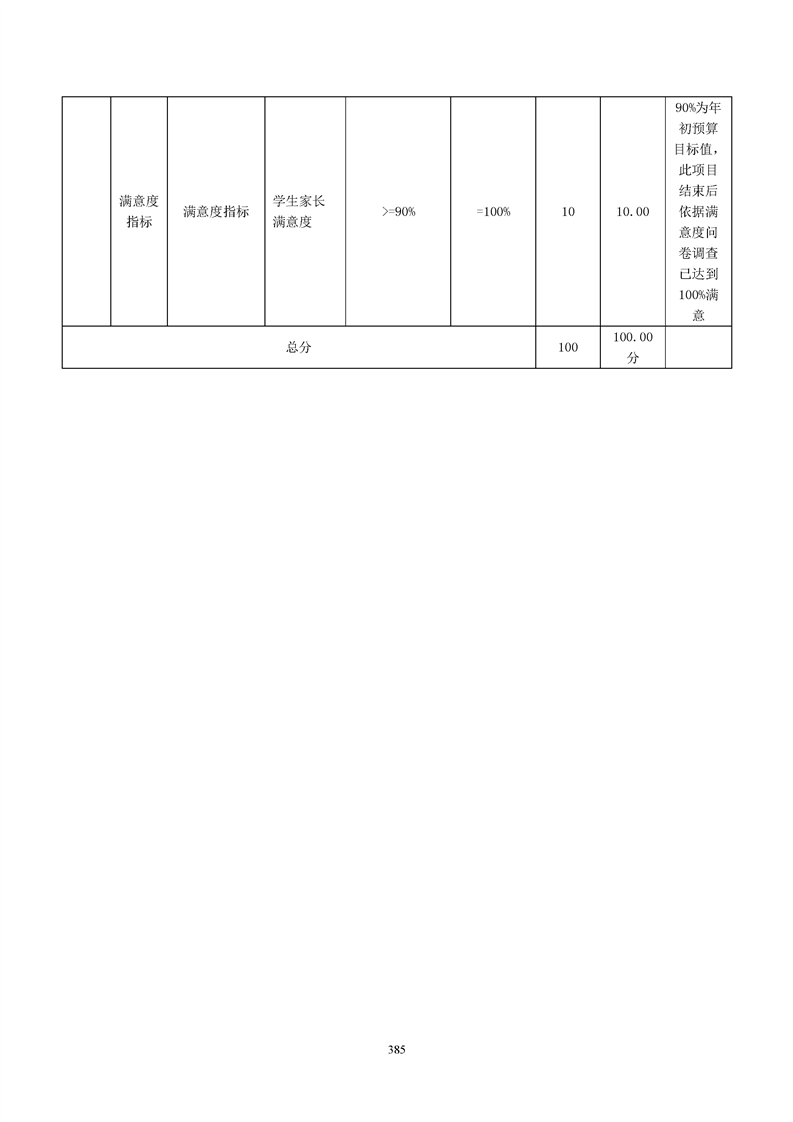 |  | 满意度指标 | 满意度指标 | 学生家长满意度 | >=90% | =100% | 10 | 10.00 | 90%为年初预算目标值，此项目结束后依据满意度问卷调查已达到100%满意 |
|---|---|---|---|---|---|---|---|---|
| 总分 | | | | | | 100 | 100.00分 | |

385